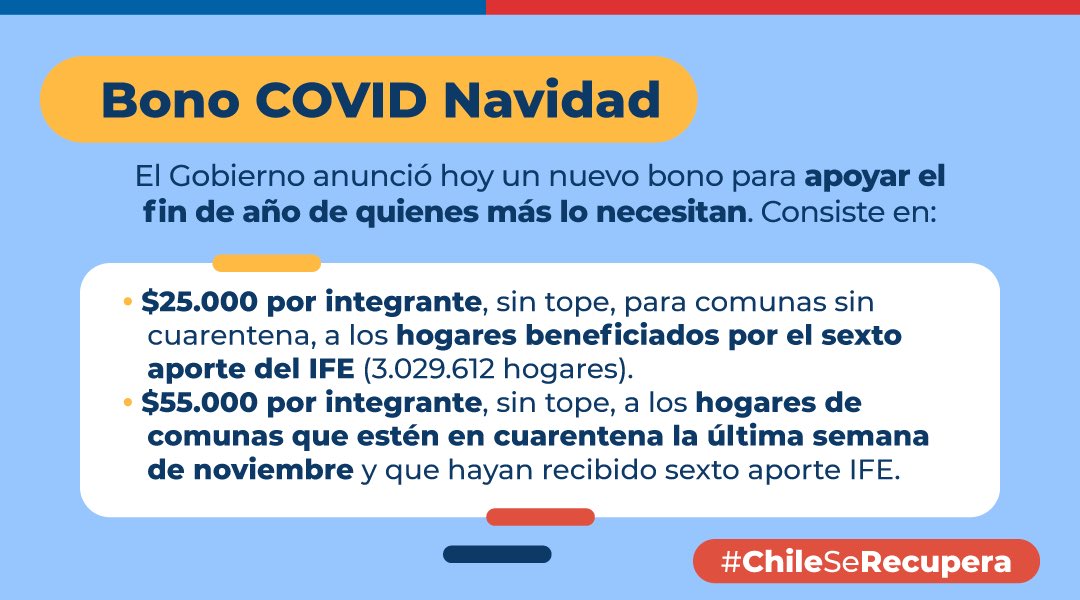 Bono COVID Navidad

El Gobierno anunció hoy un nuevo bono para apoyar el fin de año de quienes más lo necesitan. Consiste en:

• $25.000 por integrante, sin tope, para comunas sin cuarentena, a los hogares beneficiados por el sexto aporte del IFE (3.029.612 hogares).
• $55.000 por integrante, sin tope, a los hogares de comunas que estén en cuarentena la última semana de noviembre y que hayan recibido sexto aporte IFE.

#ChileSeRecupera